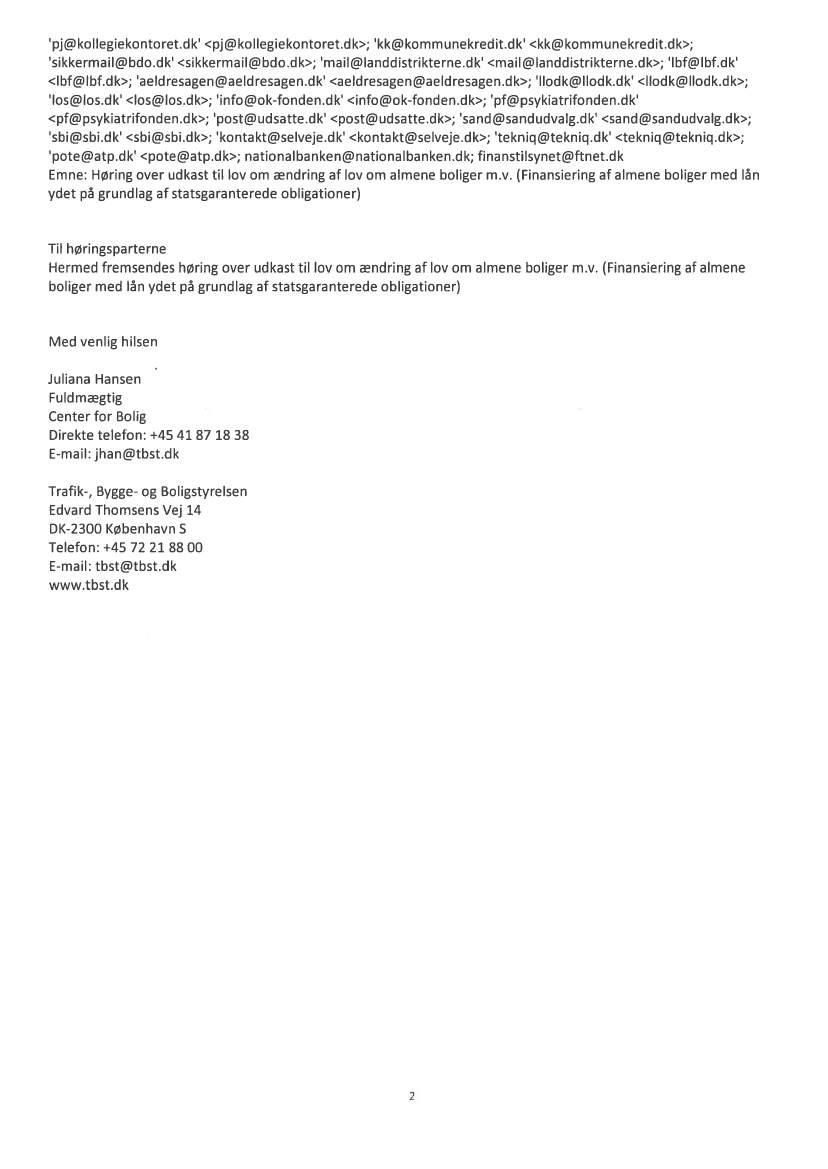 'pj@kollegiekontoret.dk' <pj@kollegiekontoret.dk>; 'kk@kommunekredit.dk' <kk@kommunekredit.dk>; 'sikkermail@bdo.dk' <sikkermail@bdo.dk>; 'mail@landdistrikterne.dk' <mail@landdistrikterne.dk>; 'lbf@lbf.dk' <lbf@lbf.dk>; 'aeldresagen@aeldresagen.dk' <aeldresagen@aeldresagen.dk>; 'llodk@llodk.dk' <llodk@llodk.dk>; 'los@los.dk' <los@los.dk>; 'info@ok-fonden.dk' <info@ok-fonden.dk>; 'pf@psykiatrifonden.dk' <pf@psykiatrifonden.dk>; 'post@udsatte.dk' <post@udsatte.dk>; 'sand@sandudvalg.dk' <sand@sandudvalg.dk>; 'sbi@sbi.dk' <sbi@sbi.dk>; 'kontakt@selveje.dk' <kontakt@selveje.dk>; 'tekniq@tekniq.dk' <tekniq@tekniq.dk>; 'pote@atp.dk' <pote@atp.dk>; nationalbanken@nationalbanken.dk; finanstilsynet@ftnet.dk
Emne: Høring over udkast til lov om ændring af lov om almene boliger m.v. (Finansiering af almene boliger med lån ydet på grundlag af statsgaranterede obligationer)

Til høringsparterne
Hermed fremsendes høring over udkast til lov om ændring af lov om almene boliger m.v. (Finansiering af almene boliger med lån ydet på grundlag af statsgaranterede obligationer)

Med venlig hilsen

Juliana Hansen
Fuldmægtig
Center for Bolig
Direkte telefon: +45 41 87 18 38
E-mail: jhan@tbst.dk

Trafik-, Bygge- og Boligstyrelsen
Edvard Thomsens Vej 14
DK-2300 København S
Telefon: +45 72 21 88 00
E-mail: tbst@tbst.dk
www.tbst.dk

2